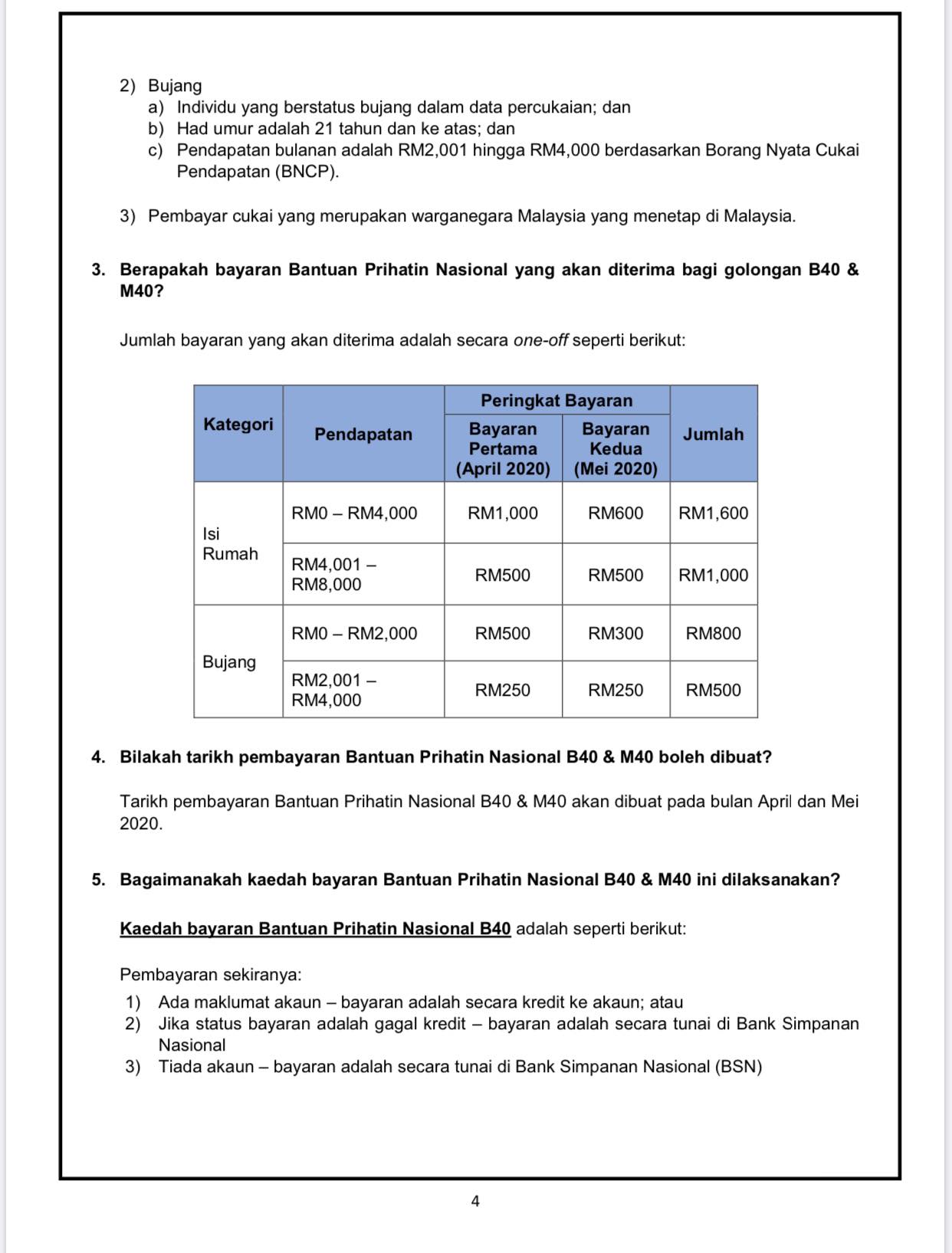 2) Bujang
a) Individu yang berstatus bujang dalam data percukaian; dan
b) Had umur adalah 21 tahun dan ke atas; dan
c) Pendapatan bulanan adalah RM2,001 hingga RM4,000 berdasarkan Borang Nyata Cukai Pendapatan (BNCP).

3) Pembayar cukai yang merupakan warganegara Malaysia yang menetap di Malaysia.

3. Berapakah bayaran Bantuan Prihatin Nasional yang akan diterima bagi golongan B40 & M40?

Jumlah bayaran yang akan diterima adalah secara one-off seperti berikut:

| Kategori | Pendapatan | Peringkat Bayaran: Bayaran Pertama (April 2020) | Peringkat Bayaran: Bayaran Kedua (Mei 2020) | Jumlah |
|---|---|---|---|---|
| Isi Rumah | RM0 – RM4,000 | RM1,000 | RM600 | RM1,600 |
| Isi Rumah | RM4,001 – RM8,000 | RM500 | RM500 | RM1,000 |
| Bujang | RM0 – RM2,000 | RM500 | RM300 | RM800 |
| Bujang | RM2,001 – RM4,000 | RM250 | RM250 | RM500 |

4. Bilakah tarikh pembayaran Bantuan Prihatin Nasional B40 & M40 boleh dibuat?

Tarikh pembayaran Bantuan Prihatin Nasional B40 & M40 akan dibuat pada bulan April dan Mei 2020.

5. Bagaimanakah kaedah bayaran Bantuan Prihatin Nasional B40 & M40 ini dilaksanakan?

Kaedah bayaran Bantuan Prihatin Nasional B40 adalah seperti berikut:

Pembayaran sekiranya:
1) Ada maklumat akaun – bayaran adalah secara kredit ke akaun; atau
2) Jika status bayaran adalah gagal kredit – bayaran adalah secara tunai di Bank Simpanan Nasional
3) Tiada akaun – bayaran adalah secara tunai di Bank Simpanan Nasional (BSN)

4